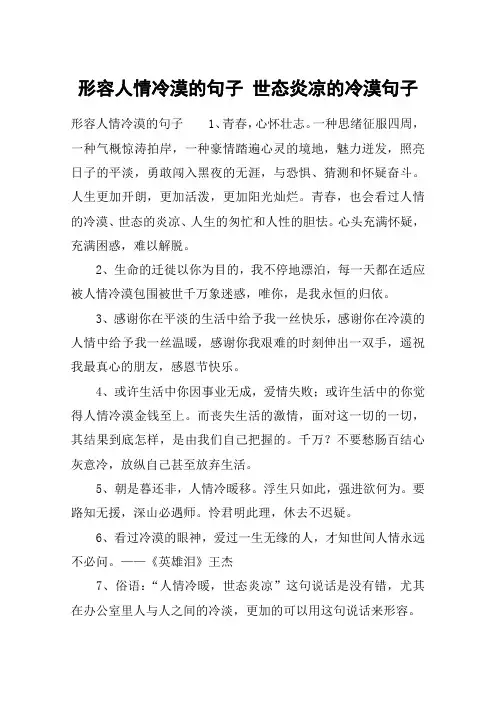 形容人情冷漠的句子 世态炎凉的冷漠句子

形容人情冷漠的句子 1、青春，心怀壮志。一种思绪征服四周，一种气概惊涛拍岸，一种豪情踏遍心灵的境地，魅力迸发，照亮日子的平淡，勇敢闯入黑夜的无涯，与恐惧、猜测和怀疑奋斗。人生更加开朗，更加活泼，更加阳光灿烂。青春，也会看过人情的冷漠、世态的炎凉、人生的匆忙和人性的胆怯。心头充满怀疑，充满困惑，难以解脱。

2、生命的迁徙以你为目的，我不停地漂泊，每一天都在适应被人情冷漠包围被世千万象迷惑，唯你，是我永恒的归依。

3、感谢你在平淡的生活中给予我一丝快乐，感谢你在冷漠的人情中给予我一丝温暖，感谢你我艰难的时刻伸出一双手，遥祝我最真心的朋友，感恩节快乐。

4、或许生活中你因事业无成，爱情失败；或许生活中的你觉得人情冷漠金钱至上。而丧失生活的激情，面对这一切的一切，其结果到底怎样，是由我们自己把握的。千万？不要愁肠百结心灰意冷，放纵自己甚至放弃生活。

5、朝是暮还非，人情冷暖移。浮生只如此，强进欲何为。要路知无援，深山必遇师。怜君明此理，休去不迟疑。

6、看过冷漠的眼神，爱过一生无缘的人，才知世间人情永远不必问。——《英雄泪》王杰

7、俗语：“人情冷暖，世态炎凉”这句说话是没有错，尤其在办公室里人与人之间的冷淡，更加的可以用这句说话来形容。